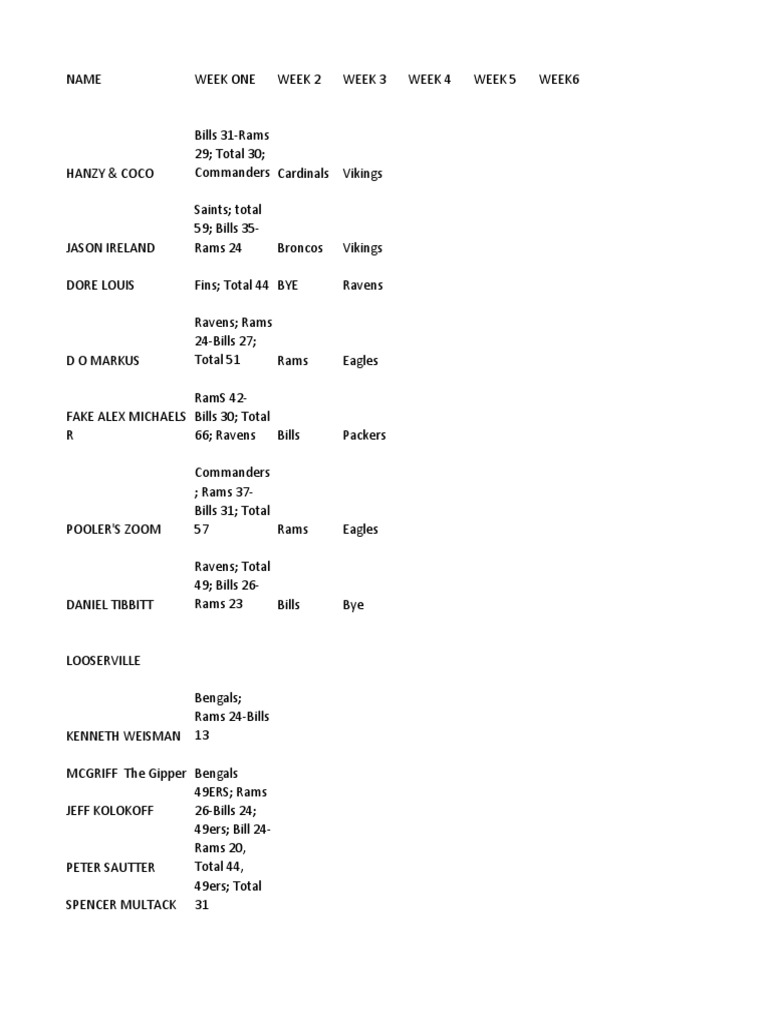 | NAME | WEEK ONE | WEEK 2 | WEEK 3 | WEEK 4 | WEEK 5 | WEEK6 |
|---|---|---|---|---|---|---|
| HANZY & COCO | Bills 31-Rams 29; Total 30; Commanders | Cardinals | Vikings | | | |
| JASON IRELAND | Saints; total 59; Bills 35-Rams 24 | Broncos | Vikings | | | |
| DORE LOUIS | Fins; Total 44 | BYE | Ravens | | | |
| D O MARKUS | Ravens; Rams 24-Bills 27; Total 51 | Rams | Eagles | | | |
| FAKE ALEX MICHAELS R | RamS 42-Bills 30; Total 66; Ravens | Bills | Packers | | | |
| POOLER'S ZOOM | Commanders ; Rams 37-Bills 31; Total 57 | Rams | Eagles | | | |
| DANIEL TIBBITT | Ravens; Total 49; Bills 26-Rams 23 | Bills | Bye | | | |
| LOOSERVILLE | | | | | | |
| KENNETH WEISMAN | Bengals; Rams 24-Bills 13 | | | | | |
| MCGRIFF The Gipper | Bengals | | | | | |
| JEFF KOLOKOFF | 49ERS; Rams 26-Bills 24; | | | | | |
| PETER SAUTTER | 49ers; Bill 24-Rams 20, Total 44, | | | | | |
| SPENCER MULTACK | 49ers; Total 31 | | | | | |